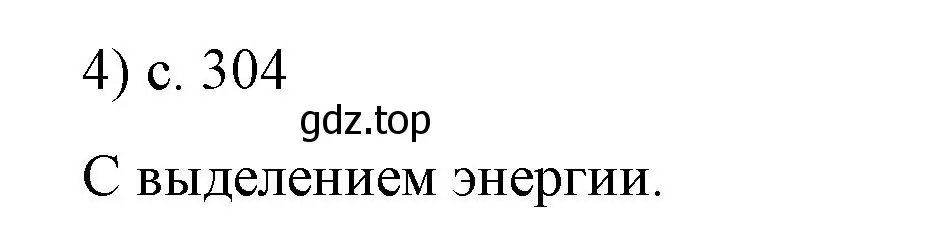 4) с. 304
gdz.top
С выделением энергии.